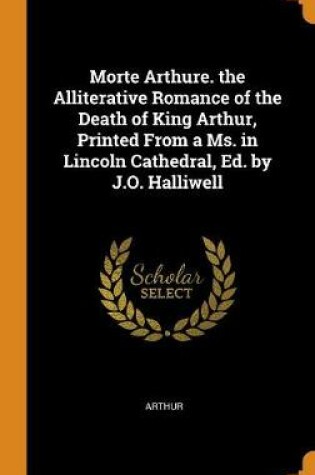 Morte Arthure. the Alliterative Romance of the Death of King Arthur, Printed From a Ms. in Lincoln Cathedral, Ed. by J.O. Halliwell

Scholar SELECT

ARTHUR